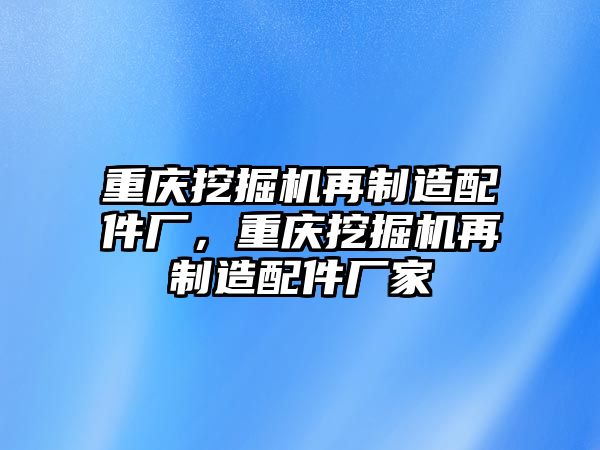 重庆挖掘机再制造配件厂，重庆挖掘机再制造配件厂家